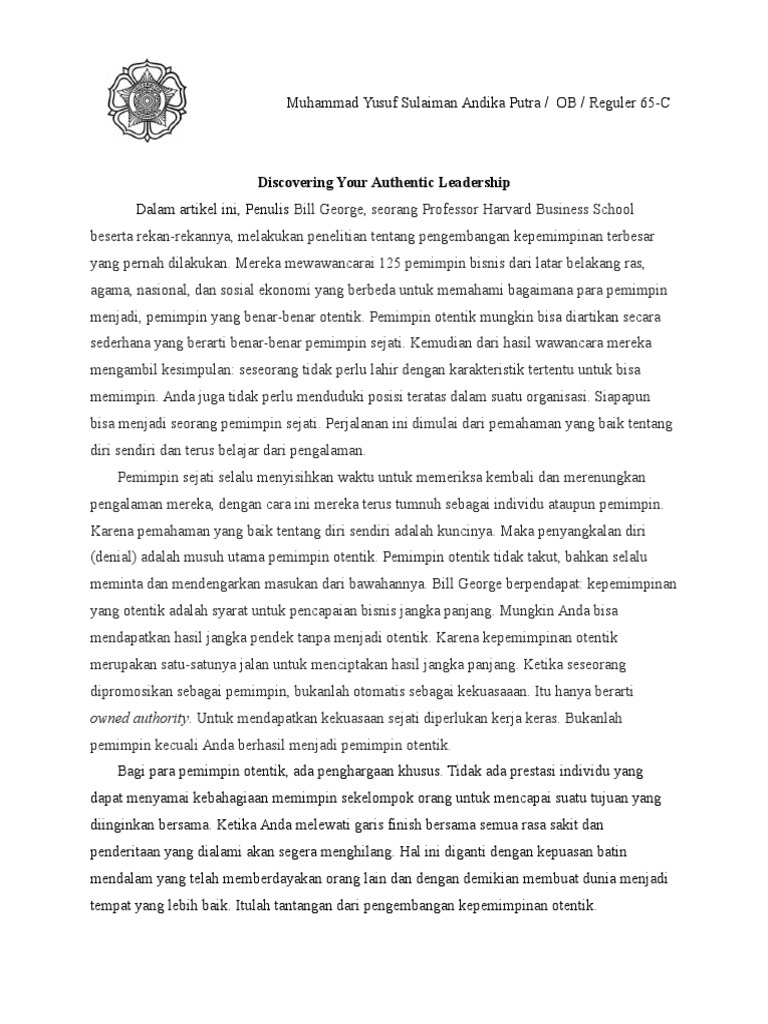 Muhammad Yusuf Sulaiman Andika Putra / OB / Reguler 65-C

Discovering Your Authentic Leadership

Dalam artikel ini, Penulis Bill George, seorang Professor Harvard Business School beserta rekan-rekannya, melakukan penelitian tentang pengembangan kepemimpinan terbesar yang pernah dilakukan. Mereka mewawancarai 125 pemimpin bisnis dari latar belakang ras, agama, nasional, dan sosial ekonomi yang berbeda untuk memahami bagaimana para pemimpin menjadi, pemimpin yang benar-benar otentik. Pemimpin otentik mungkin bisa diartikan secara sederhana yang berarti benar-benar pemimpin sejati. Kemudian dari hasil wawancara mereka mengambil kesimpulan: seseorang tidak perlu lahir dengan karakteristik tertentu untuk bisa memimpin. Anda juga tidak perlu menduduki posisi teratas dalam suatu organisasi. Siapapun bisa menjadi seorang pemimpin sejati. Perjalanan ini dimulai dari pemahaman yang baik tentang diri sendiri dan terus belajar dari pengalaman.

Pemimpin sejati selalu menyisihkan waktu untuk memeriksa kembali dan merenungkan pengalaman mereka, dengan cara ini mereka terus tumnuh sebagai individu ataupun pemimpin. Karena pemahaman yang baik tentang diri sendiri adalah kuncinya. Maka penyangkalan diri (denial) adalah musuh utama pemimpin otentik. Pemimpin otentik tidak takut, bahkan selalu meminta dan mendengarkan masukan dari bawahannya. Bill George berpendapat: kepemimpinan yang otentik adalah syarat untuk pencapaian bisnis jangka panjang. Mungkin Anda bisa mendapatkan hasil jangka pendek tanpa menjadi otentik. Karena kepemimpinan otentik merupakan satu-satunya jalan untuk menciptakan hasil jangka panjang. Ketika seseorang dipromosikan sebagai pemimpin, bukanlah otomatis sebagai kekuasaaan. Itu hanya berarti owned authority. Untuk mendapatkan kekuasaan sejati diperlukan kerja keras. Bukanlah pemimpin kecuali Anda berhasil menjadi pemimpin otentik.

Bagi para pemimpin otentik, ada penghargaan khusus. Tidak ada prestasi individu yang dapat menyamai kebahagiaan memimpin sekelompok orang untuk mencapai suatu tujuan yang diinginkan bersama. Ketika Anda melewati garis finish bersama semua rasa sakit dan penderitaan yang dialami akan segera menghilang. Hal ini diganti dengan kepuasan batin mendalam yang telah memberdayakan orang lain dan dengan demikian membuat dunia menjadi tempat yang lebih baik. Itulah tantangan dari pengembangan kepemimpinan otentik.